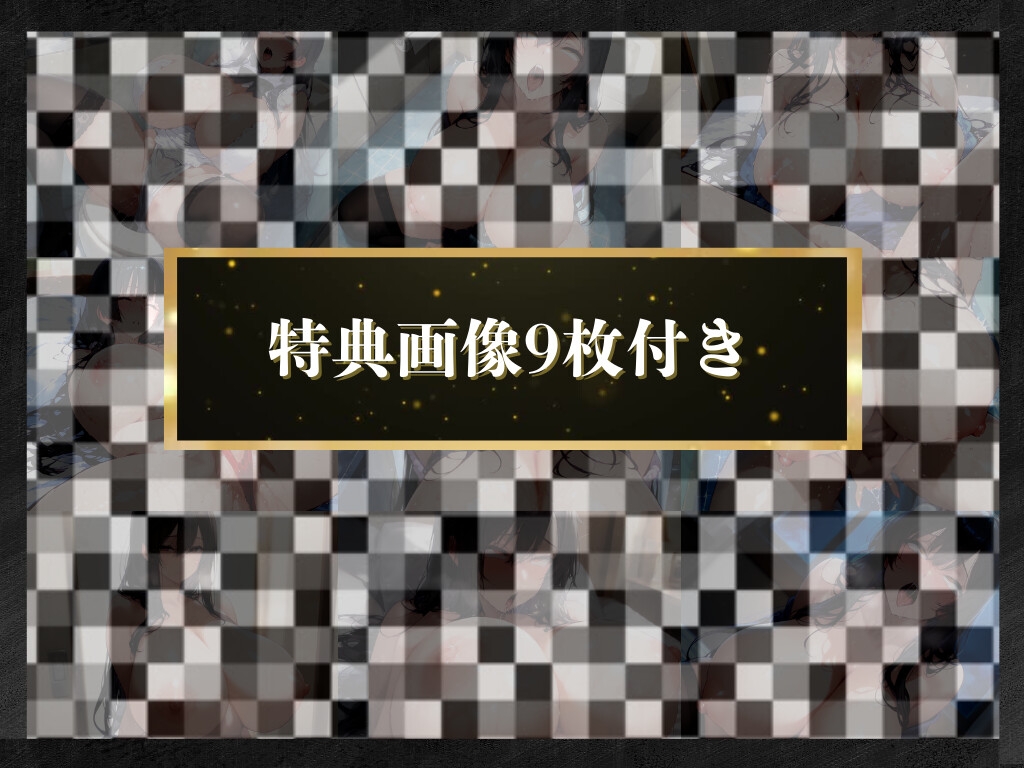 特典画像9枚付き